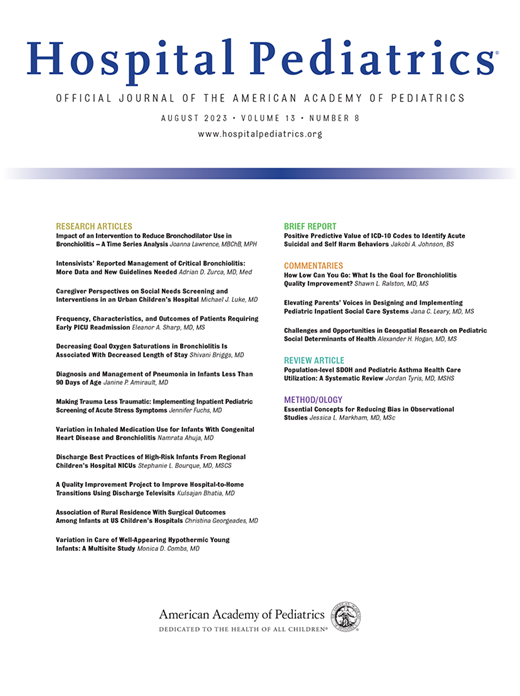 Hospital Pediatrics®

OFFICIAL JOURNAL OF THE AMERICAN ACADEMY OF PEDIATRICS

AUGUST 2023 • VOLUME 13 • NUMBER 8

www.hospitalpediatrics.org

RESEARCH ARTICLES

Impact of an Intervention to Reduce Bronchodilator Use in Bronchiolitis – A Time Series Analysis Joanna Lawrence, MBChB, MPH

Intensivists' Reported Management of Critical Bronchiolitis: More Data and New Guidelines Needed Adrian D. Zurca, MD, Med

Caregiver Perspectives on Social Needs Screening and Interventions in an Urban Children's Hospital Michael J. Luke, MD

Frequency, Characteristics, and Outcomes of Patients Requiring Early PICU Readmission Eleanor A. Sharp, MD, MS

Decreasing Goal Oxygen Saturations in Bronchiolitis Is Associated With Decreased Length of Stay Shivani Briggs, MD

Diagnosis and Management of Pneumonia in Infants Less Than 90 Days of Age Janine P. Amirault, MD

Making Trauma Less Traumatic: Implementing Inpatient Pediatric Screening of Acute Stress Symptoms Jennifer Fuchs, MD

Variation in Inhaled Medication Use for Infants With Congenital Heart Disease and Bronchiolitis Namrata Ahuja, MD

Discharge Best Practices of High-Risk Infants From Regional Children's Hospital NICUs Stephanie L. Bourque, MD, MSCS

A Quality Improvement Project to Improve Hospital-to-Home Transitions Using Discharge Televisits Kulsajan Bhatia, MD

Association of Rural Residence With Surgical Outcomes Among Infants at US Children's Hospitals Christina Georgeades, MD

Variation in Care of Well-Appearing Hypothermic Young Infants: A Multisite Study Monica D. Combs, MD

BRIEF REPORT

Positive Predictive Value of ICD-10 Codes to Identify Acute Suicidal and Self Harm Behaviors Jakobi A. Johnson, BS

COMMENTARIES

How Low Can You Go: What Is the Goal for Bronchiolitis Quality Improvement? Shawn L. Ralston, MD, MS

Elevating Parents' Voices in Designing and Implementing Pediatric Inpatient Social Care Systems Jana C. Leary, MD, MS

Challenges and Opportunities in Geospatial Research on Pediatric Social Determinants of Health Alexander H. Hogan, MD, MS

REVIEW ARTICLE

Population-level SDOH and Pediatric Asthma Health Care Utilization: A Systematic Review Jordan Tyris, MD, MSHS

METHOD/OLOGY

Essential Concepts for Reducing Bias in Observational Studies Jessica L. Markham, MD, MSc

American Academy of Pediatrics

DEDICATED TO THE HEALTH OF ALL CHILDREN®